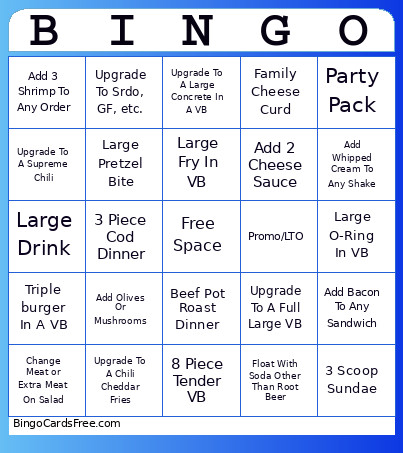 | B | I | N | G | O |
|---|---|---|---|---|
| Add 3 Shrimp To Any Order | Upgrade To Srdo, GF, etc. | Upgrade To A Large Concrete In A VB | Family Cheese Curd | Party Pack |
| Upgrade To A Supreme Chili | Large Pretzel Bite | Large Fry In VB | Add 2 Cheese Sauce | Add Whipped Cream To Any Shake |
| Large Drink | 3 Piece Cod Dinner | Free Space | Promo/LTO | Large O-Ring In VB |
| Triple burger In A VB | Add Olives Or Mushrooms | Beef Pot Roast Dinner | Upgrade To A Full Large VB | Add Bacon To Any Sandwich |
| Change Meat or Extra Meat On Salad | Upgrade To A Chili Cheddar Fries | 8 Piece Tender VB | Float With Soda Other Than Root Beer | 3 Scoop Sundae |

BingoCardsFree.com